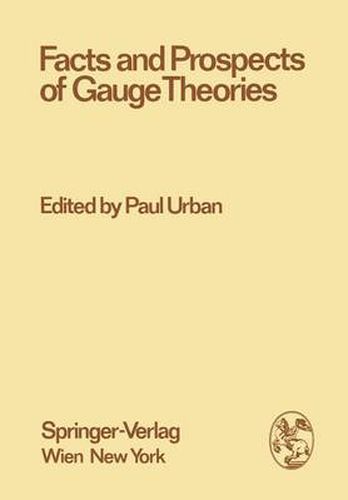 Facts and Prospects of Gauge Theories

Edited by Paul Urban

Springer-Verlag
Wien New York